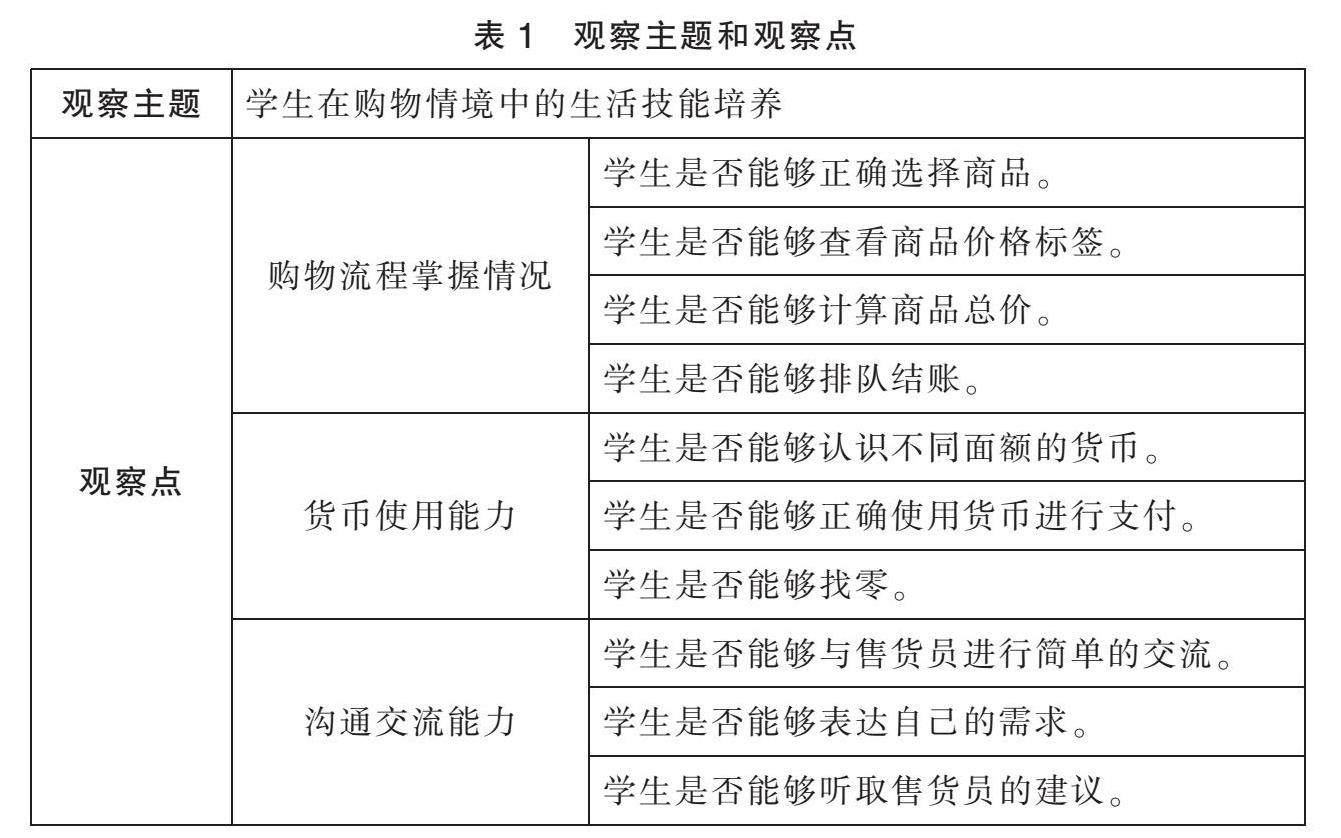 表 1　观察主题和观察点

| 观察主题 | 学生在购物情境中的生活技能培养 | |
|---|---|---|
| 观察点 | 购物流程掌握情况 | 学生是否能够正确选择商品。 |
| | | 学生是否能够查看商品价格标签。 |
| | | 学生是否能够计算商品总价。 |
| | | 学生是否能够排队结账。 |
| | 货币使用能力 | 学生是否能够认识不同面额的货币。 |
| | | 学生是否能够正确使用货币进行支付。 |
| | | 学生是否能够找零。 |
| | 沟通交流能力 | 学生是否能够与售货员进行简单的交流。 |
| | | 学生是否能够表达自己的需求。 |
| | | 学生是否能够听取售货员的建议。 |